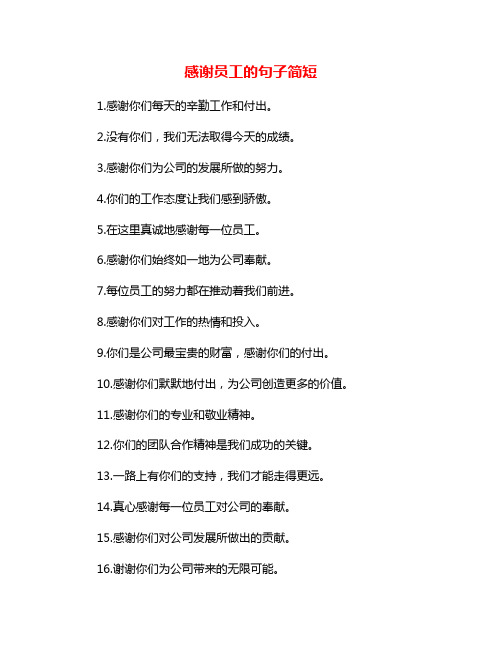 感谢员工的句子简短

1.感谢你们每天的辛勤工作和付出。

2.没有你们，我们无法取得今天的成绩。

3.感谢你们为公司的发展所做的努力。

4.你们的工作态度让我们感到骄傲。

5.在这里真诚地感谢每一位员工。

6.感谢你们始终如一地为公司奉献。

7.每位员工的努力都在推动着我们前进。

8.感谢你们对工作的热情和投入。

9.你们是公司最宝贵的财富，感谢你们的付出。

10.感谢你们默默地付出，为公司创造更多的价值。

11.感谢你们的专业和敬业精神。

12.你们的团队合作精神是我们成功的关键。

13.一路上有你们的支持，我们才能走得更远。

14.真心感谢每一位员工对公司的奉献。

15.感谢你们对公司发展所做出的贡献。

16.谢谢你们为公司带来的无限可能。